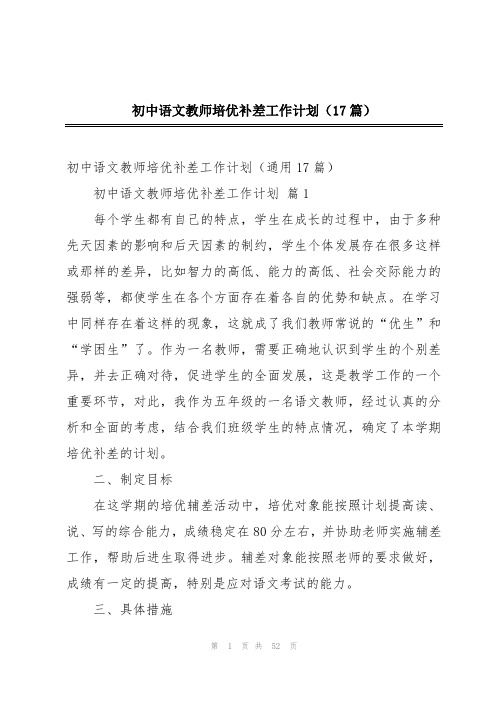 初中语文教师培优补差工作计划（17篇）

初中语文教师培优补差工作计划（通用17篇）

初中语文教师培优补差工作计划 篇1

每个学生都有自己的特点，学生在成长的过程中，由于多种先天因素的影响和后天因素的制约，学生个体发展存在很多这样或那样的差异，比如智力的高低、能力的高低、社会交际能力的强弱等，都使学生在各个方面存在着各自的优势和缺点。在学习中同样存在着这样的现象，这就成了我们教师常说的“优生”和“学困生”了。作为一名教师，需要正确地认识到学生的个别差异，并去正确对待，促进学生的全面发展，这是教学工作的一个重要环节，对此，我作为五年级的一名语文教师，经过认真的分析和全面的考虑，结合我们班级学生的特点情况，确定了本学期培优补差的计划。

二、制定目标

在这学期的培优辅差活动中，培优对象能按照计划提高读、说、写的综合能力，成绩稳定在80分左右，并协助老师实施辅差工作，帮助后进生取得进步。辅差对象能按照老师的要求做好，成绩有一定的提高，特别是应对语文考试的能力。

三、具体措施

第 1 页 共 52 页